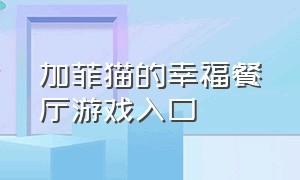 加菲猫的幸福餐厅游戏入口